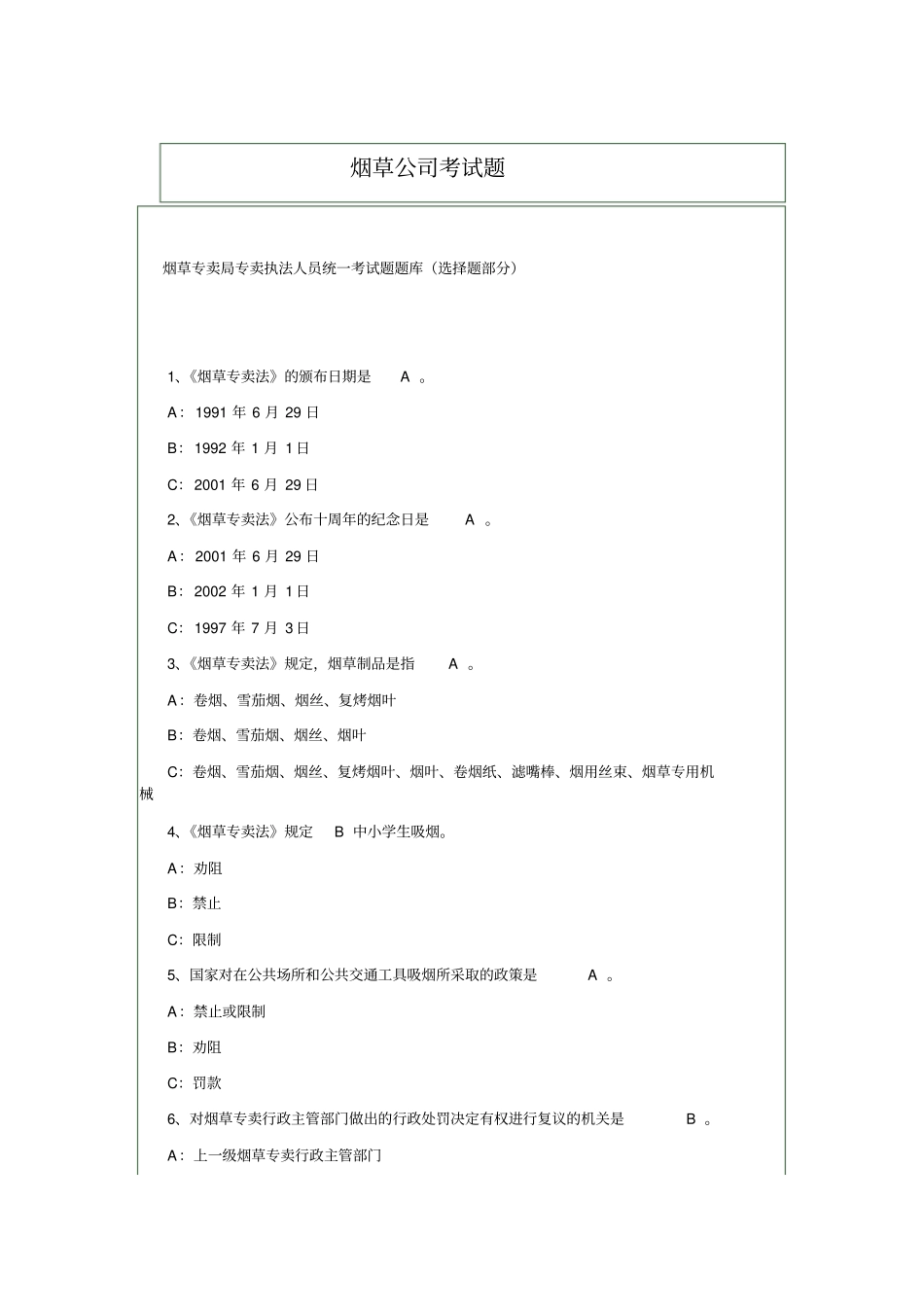 烟草公司考试题

烟草专卖局专卖执法人员统一考试题题库（选择题部分）

1、《烟草专卖法》的颁布日期是 A 。

A：1991 年 6 月 29 日

B：1992 年 1 月 1 日

C：2001 年 6 月 29 日

2、《烟草专卖法》公布十周年的纪念日是 A 。

A：2001 年 6 月 29 日

B：2002 年 1 月 1 日

C：1997 年 7 月 3 日

3、《烟草专卖法》规定，烟草制品是指 A 。

A：卷烟、雪茄烟、烟丝、复烤烟叶

B：卷烟、雪茄烟、烟丝、烟叶

C：卷烟、雪茄烟、烟丝、复烤烟叶、烟叶、卷烟纸、滤嘴棒、烟用丝束、烟草专用机械

4、《烟草专卖法》规定 B 中小学生吸烟。

A：劝阻

B：禁止

C：限制

5、国家对在公共场所和公共交通工具吸烟所采取的政策是 A 。

A：禁止或限制

B：劝阻

C：罚款

6、对烟草专卖行政主管部门做出的行政处罚决定有权进行复议的机关是 B 。

A：上一级烟草专卖行政主管部门